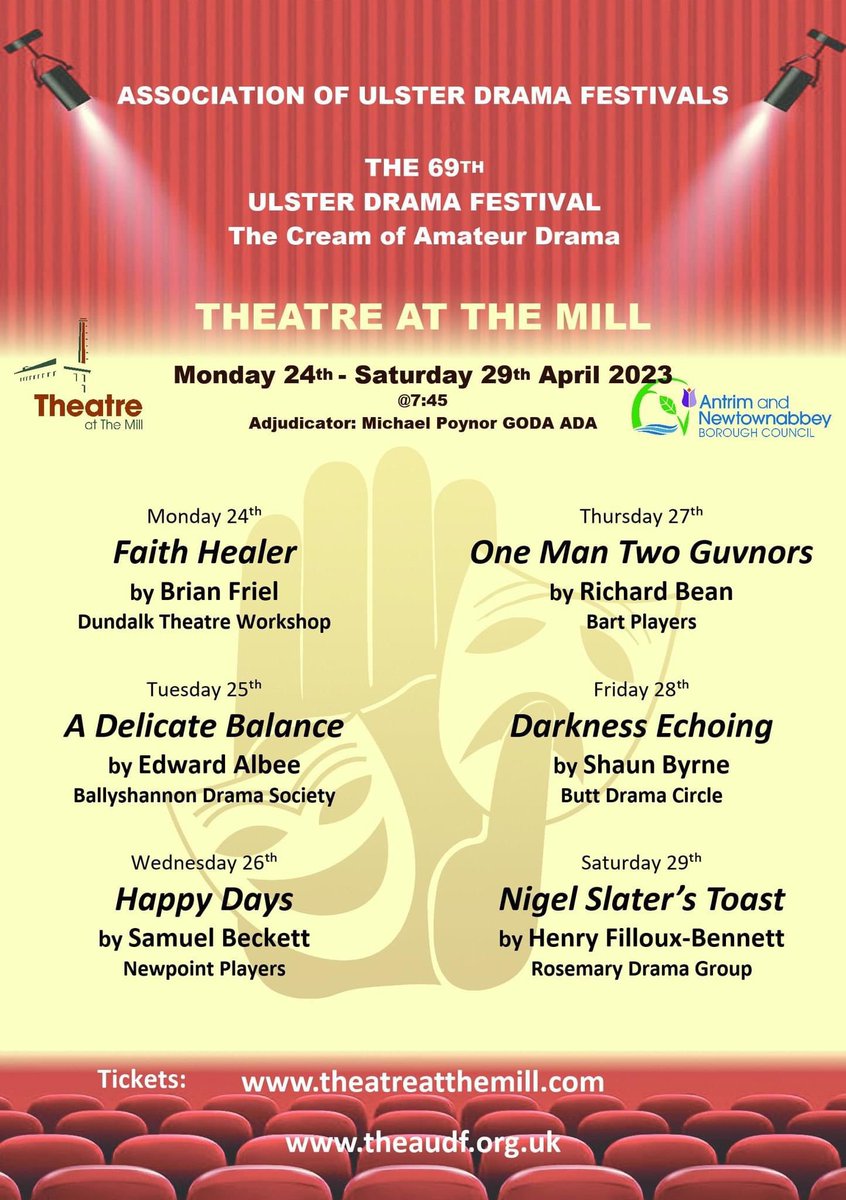 ASSOCIATION OF ULSTER DRAMA FESTIVALS

THE 69TH
ULSTER DRAMA FESTIVAL
The Cream of Amateur Drama

THEATRE AT THE MILL

Theatre at The Mill

Monday 24th - Saturday 29th April 2023
@7:45
Adjudicator: Michael Poynor GODA ADA

Antrim and Newtownabbey BOROUGH COUNCIL

Monday 24th
Faith Healer
by Brian Friel
Dundalk Theatre Workshop

Tuesday 25th
A Delicate Balance
by Edward Albee
Ballyshannon Drama Society

Wednesday 26th
Happy Days
by Samuel Beckett
Newpoint Players

Thursday 27th
One Man Two Guvnors
by Richard Bean
Bart Players

Friday 28th
Darkness Echoing
by Shaun Byrne
Butt Drama Circle

Saturday 29th
Nigel Slater's Toast
by Henry Filloux-Bennett
Rosemary Drama Group

Tickets: www.theatreatthemill.com

www.theaudf.org.uk